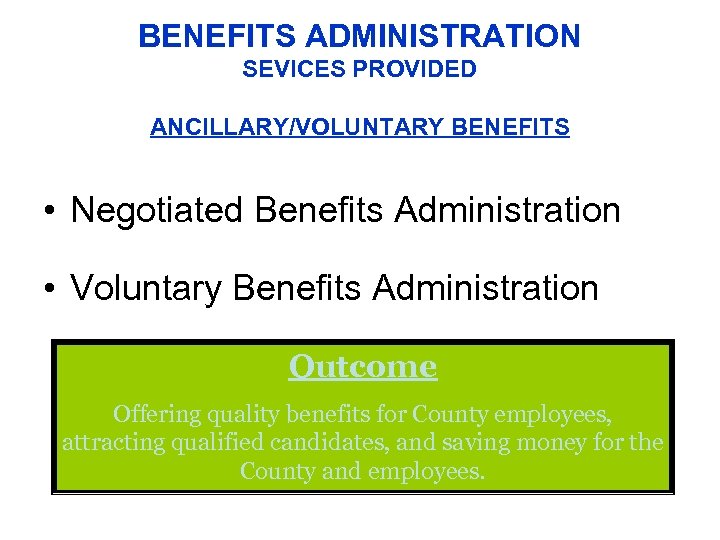 BENEFITS ADMINISTRATION
SEVICES PROVIDED

ANCILLARY/VOLUNTARY BENEFITS

• Negotiated Benefits Administration

• Voluntary Benefits Administration

Outcome

Offering quality benefits for County employees, attracting qualified candidates, and saving money for the County and employees.